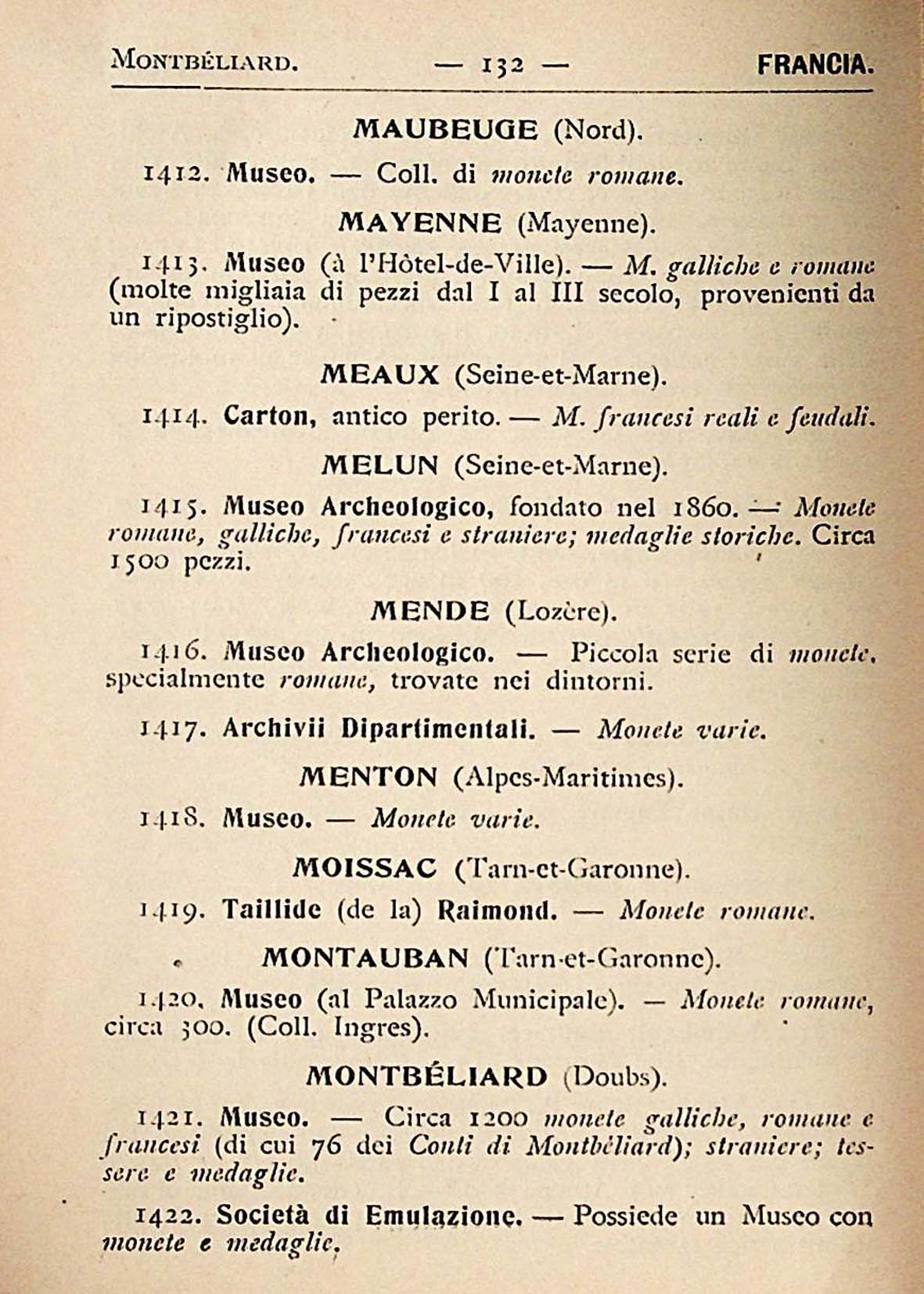 MONTBÉLIARD. — 132 — FRANCIA.

MAUBEUGE (Nord).

1412. Museo. — Coll. di monete romane.

MAYENNE (Mayenne).

1413. Museo (à l'Hôtel-de-Ville). — M. galliche e romane (molte migliaia di pezzi dal I al III secolo, provenienti da un ripostiglio).

MEAUX (Seine-et-Marne).

1414. Carton, antico perito. — M. francesi reali e feudali.

MELUN (Seine-et-Marne).

1415. Museo Archeologico, fondato nel 1860. — Monete romane, galliche, francesi e straniere; medaglie storiche. Circa 1500 pezzi.

MENDE (Lozère).

1416. Museo Archeologico. — Piccola serie di monete, specialmente romane, trovate nei dintorni.

1417. Archivii Dipartimentali. — Monete varie.

MENTON (Alpes-Maritimes).

1418. Museo. — Monete varie.

MOISSAC (Tarn-et-Garonne).

1419. Taillide (de la) Raimond. — Monete romane.

MONTAUBAN (Tarn-et-Garonne).

1420. Museo (al Palazzo Municipale). — Monete romane, circa 300. (Coll. Ingres).

MONTBÉLIARD (Doubs).

1421. Museo. — Circa 1200 monete galliche, romane e francesi (di cui 76 dei Conti di Montbéliard); straniere; tessere e medaglie.

1422. Società di Emulazione. — Possiede un Museo con monete e medaglie.